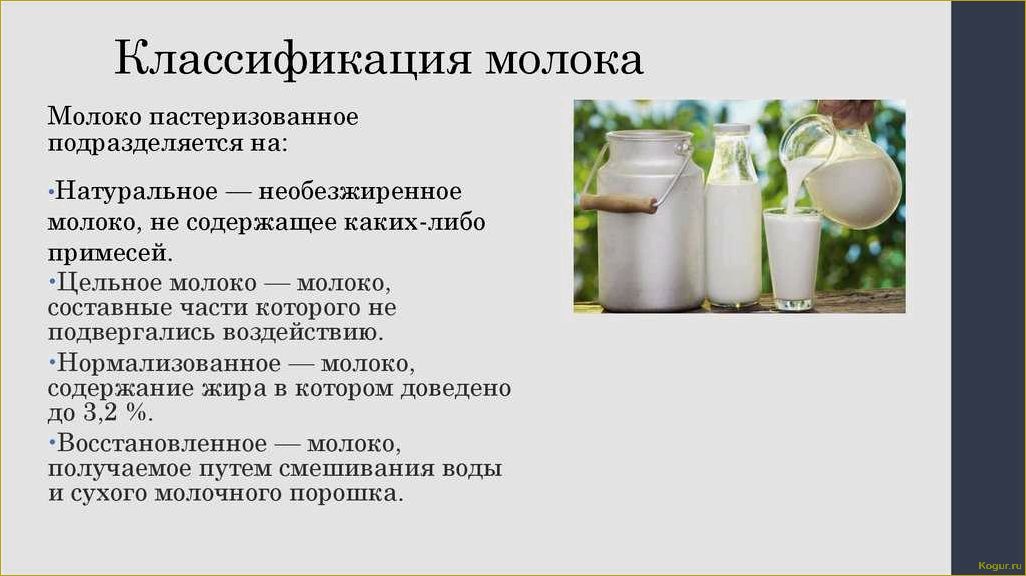 Классификация молока

Молоко пастеризованное подразделяется на:

•Натуральное — необезжиренное молоко, не содержащее каких-либо примесей.
•Цельное молоко — молоко, составные части которого не подвергались воздействию.
•Нормализованное — молоко, содержание жира в котором доведено до 3,2 %.
•Восстановленное — молоко, получаемое путем смешивания воды и сухого молочного порошка.

Kogur.ru